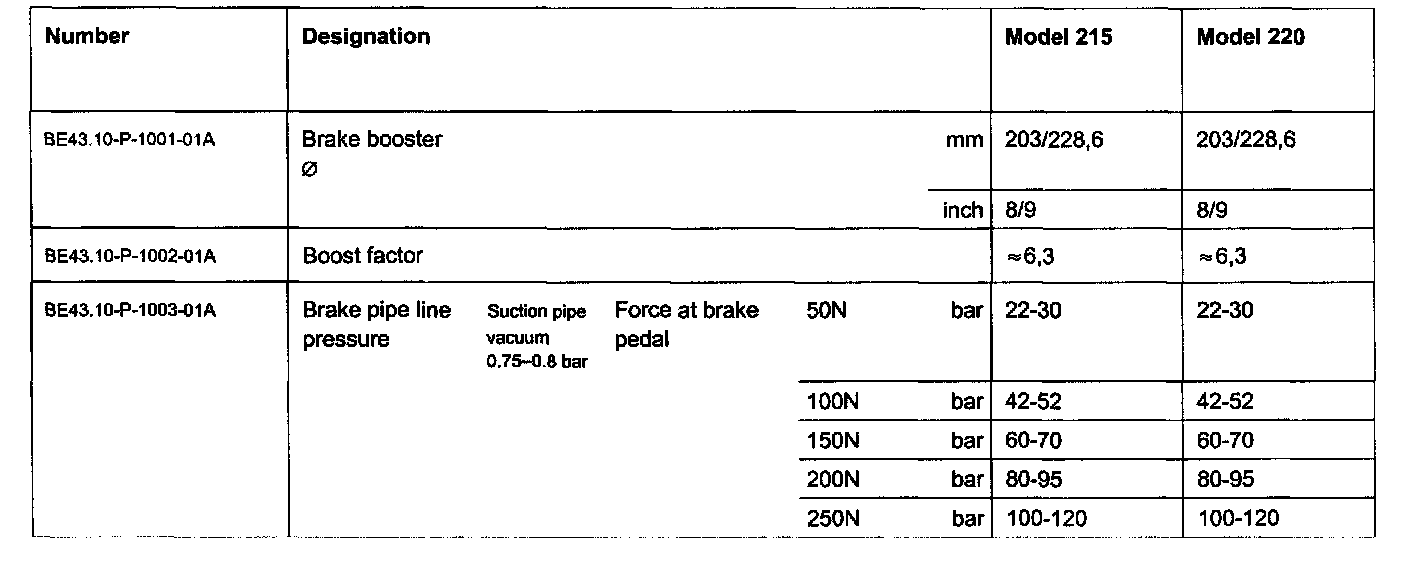 | Number | Designation | | | | | Model 215 | Model 220 |
|---|---|---|---|---|---|---|---|
| BE43.10-P-1001-01A | Brake booster ∅ | | | | mm | 203/228,6 | 203/228,6 |
| | | | | | inch | 8/9 | 8/9 |
| BE43.10-P-1002-01A | Boost factor | | | | | ≈6,3 | ≈6,3 |
| BE43.10-P-1003-01A | Brake pipe line pressure | Suction pipe vacuum 0.75~0.8 bar | Force at brake pedal | 50N | bar | 22-30 | 22-30 |
| | | | | 100N | bar | 42-52 | 42-52 |
| | | | | 150N | bar | 60-70 | 60-70 |
| | | | | 200N | bar | 80-95 | 80-95 |
| | | | | 250N | bar | 100-120 | 100-120 |